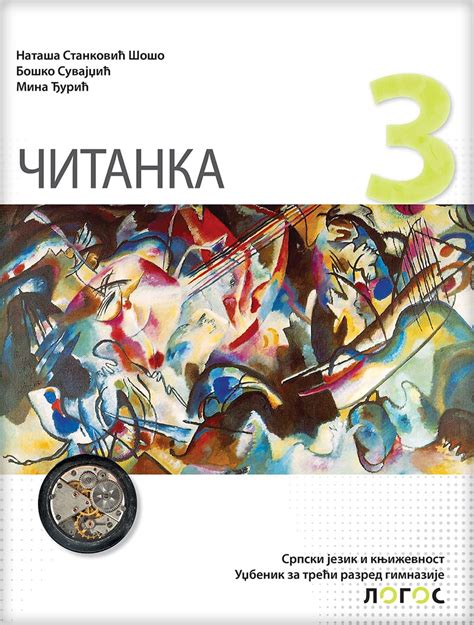 Наташа Станковић Шошо
Бошко Сувајџић
Мина Ђурић

3

ЧИТАНКА

Српски језик и књижевност
Уџбеник за трећи разред гимназије
ЛОГОС